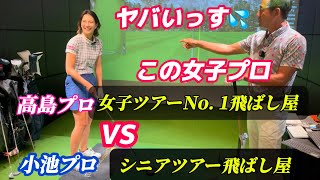 ヤバいっす💦

この女子プロ

高島プロ 女子ツアーNo. 1飛ばし屋

VS

小池プロ シニアツアー飛ばし屋